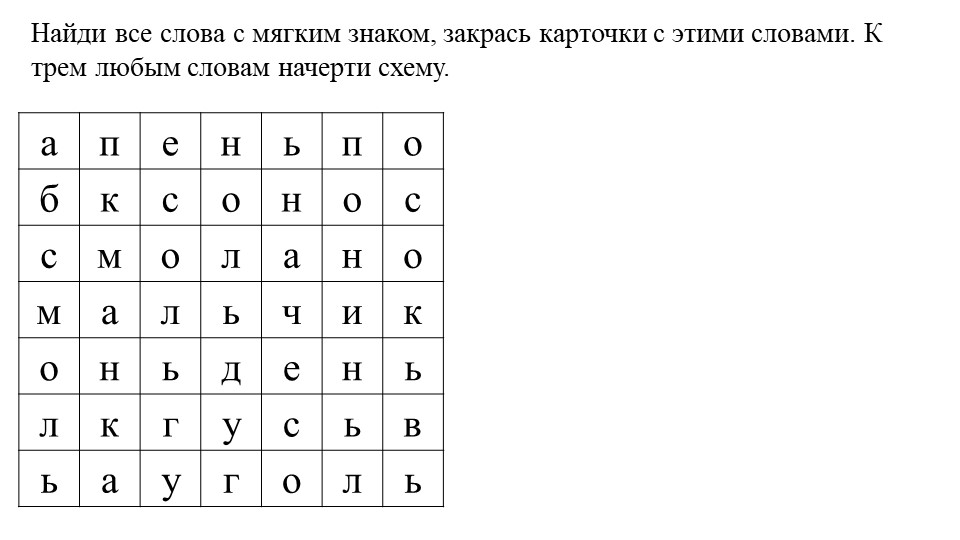 Найди все слова с мягким знаком, закрась карточки с этими словами. К трем любым словам начерти схему.

| а | п | е | н | ь | п | о |
|---|---|---|---|---|---|---|
| б | к | с | о | н | о | с |
| с | м | о | л | а | н | о |
| м | а | л | ь | ч | и | к |
| о | н | ь | д | е | н | ь |
| л | к | г | у | с | ь | в |
| ь | а | у | г | о | л | ь |